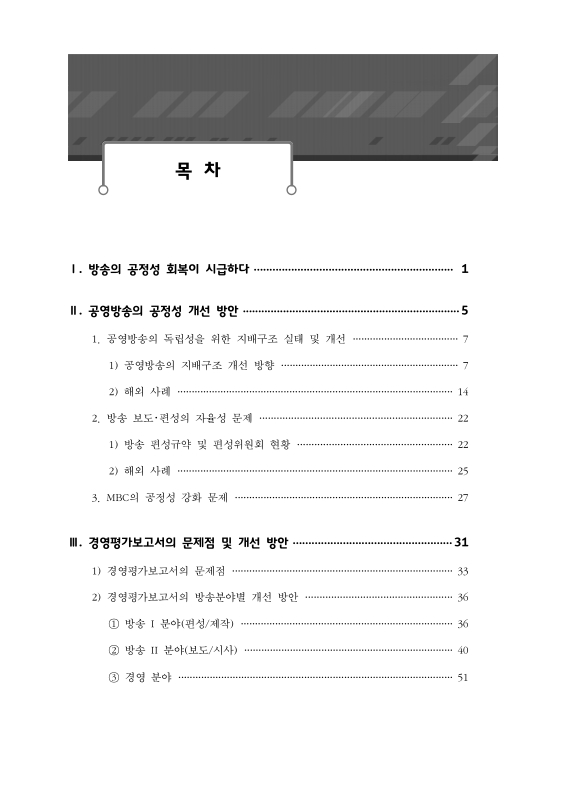 목 차

Ⅰ. 방송의 공정성 회복이 시급하다 1

Ⅱ. 공영방송의 공정성 개선 방안 5

1. 공영방송의 독립성을 위한 지배구조 실태 및 개선 7

1) 공영방송의 지배구조 개선 방향 7

2) 해외 사례 14

2. 방송 보도·편성의 자율성 문제 22

1) 방송 편성규약 및 편성위원회 현황 22

2) 해외 사례 25

3. MBC의 공정성 강화 문제 27

Ⅲ. 경영평가보고서의 문제점 및 개선 방안 31

1) 경영평가보고서의 문제점 33

2) 경영평가보고서의 방송분야별 개선 방안 36

① 방송 I 분야(편성/제작) 36

② 방송 II 분야(보도/시사) 40

③ 경영 분야 51